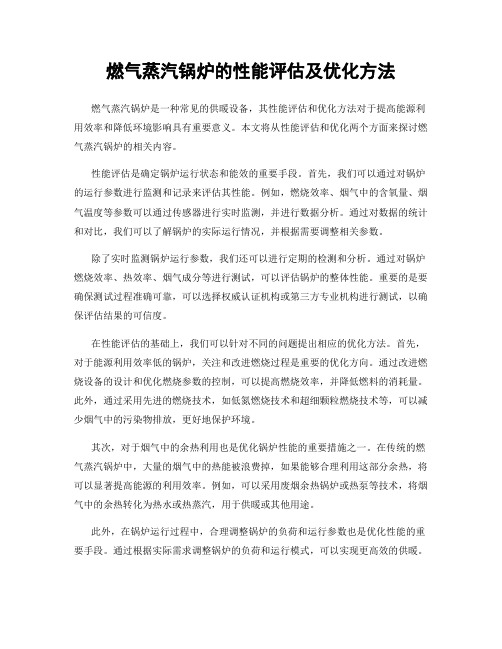 燃气蒸汽锅炉的性能评估及优化方法

燃气蒸汽锅炉是一种常见的供暖设备，其性能评估和优化方法对于提高能源利用效率和降低环境影响具有重要意义。本文将从性能评估和优化两个方面来探讨燃气蒸汽锅炉的相关内容。

性能评估是确定锅炉运行状态和能效的重要手段。首先，我们可以通过对锅炉的运行参数进行监测和记录来评估其性能。例如，燃烧效率、烟气中的含氧量、烟气温度等参数可以通过传感器进行实时监测，并进行数据分析。通过对数据的统计和对比，我们可以了解锅炉的实际运行情况，并根据需要调整相关参数。

除了实时监测锅炉运行参数，我们还可以进行定期的检测和分析。通过对锅炉燃烧效率、热效率、烟气成分等进行测试，可以评估锅炉的整体性能。重要的是要确保测试过程准确可靠，可以选择权威认证机构或第三方专业机构进行测试，以确保评估结果的可信度。

在性能评估的基础上，我们可以针对不同的问题提出相应的优化方法。首先，对于能源利用效率低的锅炉，关注和改进燃烧过程是重要的优化方向。通过改进燃烧设备的设计和优化燃烧参数的控制，可以提高燃烧效率，并降低燃料的消耗量。此外，通过采用先进的燃烧技术，如低氮燃烧技术和超细颗粒燃烧技术等，可以减少烟气中的污染物排放，更好地保护环境。

其次，对于烟气中的余热利用也是优化锅炉性能的重要措施之一。在传统的燃气蒸汽锅炉中，大量的烟气中的热能被浪费掉，如果能够合理利用这部分余热，将可以显著提高能源的利用效率。例如，可以采用废烟余热锅炉或热泵等技术，将烟气中的余热转化为热水或热蒸汽，用于供暖或其他用途。

此外，在锅炉运行过程中，合理调整锅炉的负荷和运行参数也是优化性能的重要手段。通过根据实际需求调整锅炉的负荷和运行模式，可以实现更高效的供暖。